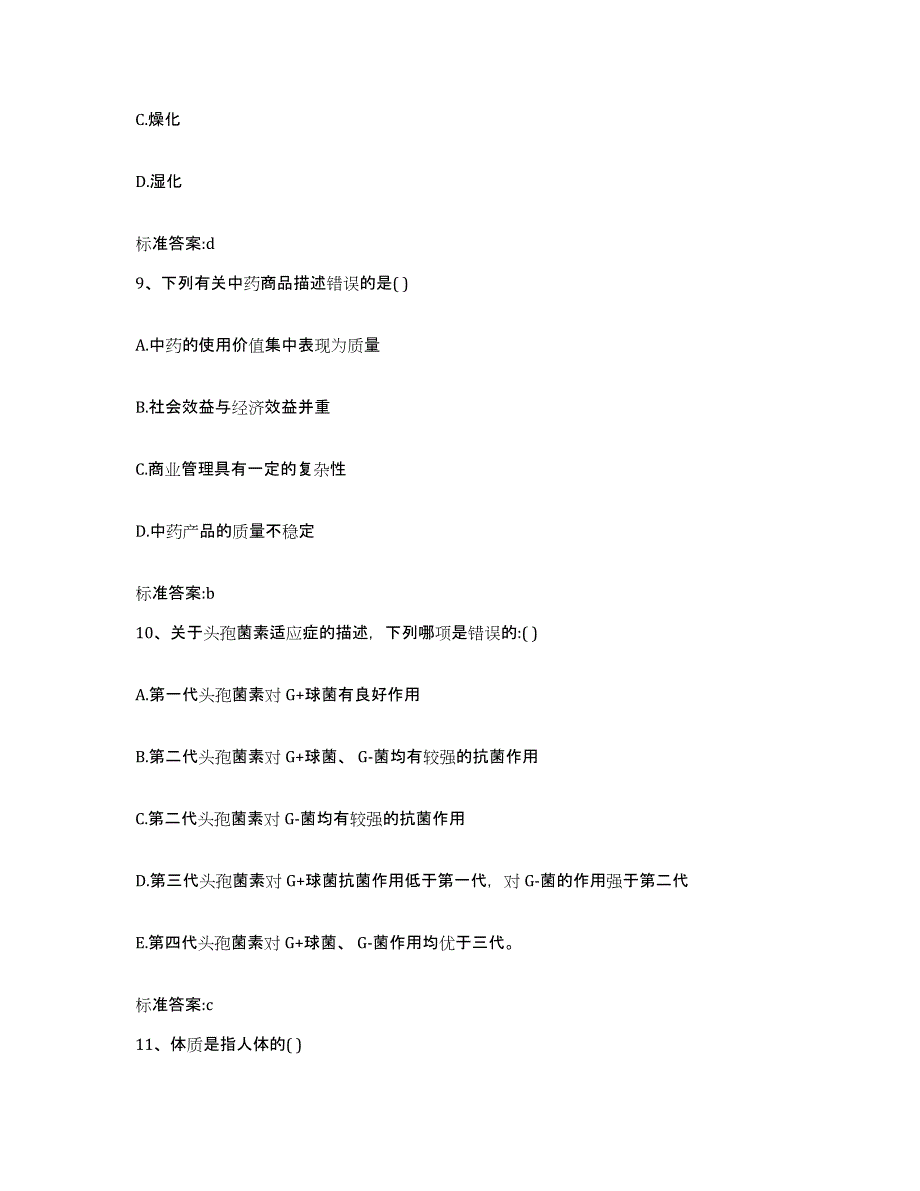 C.燥化

D.湿化

标准答案:d

9、下列有关中药商品描述错误的是( )

A.中药的使用价值集中表现为质量

B.社会效益与经济效益并重

C.商业管理具有一定的复杂性

D.中药产品的质量不稳定

标准答案:b

10、关于头孢菌素适应症的描述，下列哪项是错误的:( )

A.第一代头孢菌素对 G+球菌有良好作用

B.第二代头孢菌素对 G+球菌、 G-菌均有较强的抗菌作用

C.第二代头孢菌素对 G-菌均有较强的抗菌作用

D.第三代头孢菌素对 G+球菌抗菌作用低于第一代，对 G-菌的作用强于第二代

E.第四代头孢菌素对 G+球菌、 G-菌作用均优于三代。

标准答案:c

11、体质是指人体的( )